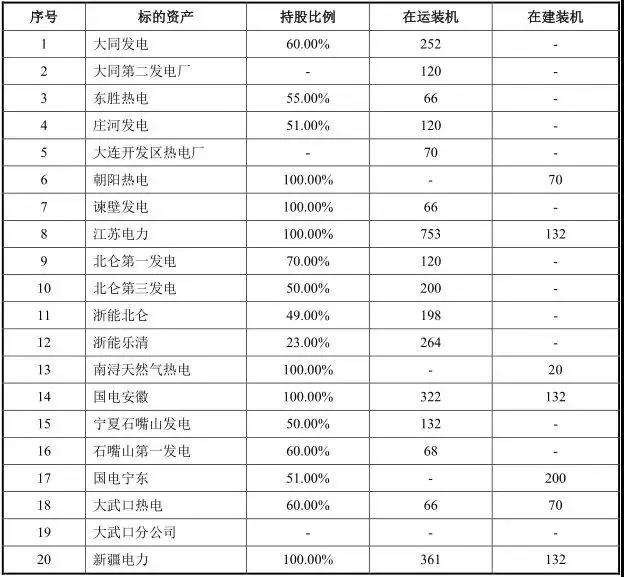 | 序号 | 标的资产 | 持股比例 | 在运装机 | 在建装机 |
|---|---|---|---|---|
| 1 | 大同发电 | 60.00% | 252 | - |
| 2 | 大同第二发电厂 | - | 120 | - |
| 3 | 东胜热电 | 55.00% | 66 | - |
| 4 | 庄河发电 | 51.00% | 120 | - |
| 5 | 大连开发区热电厂 | - | 70 | - |
| 6 | 朝阳热电 | 100.00% | - | 70 |
| 7 | 谏壁发电 | 100.00% | 66 | - |
| 8 | 江苏电力 | 100.00% | 753 | 132 |
| 9 | 北仑第一发电 | 70.00% | 120 | - |
| 10 | 北仑第三发电 | 50.00% | 200 | - |
| 11 | 浙能北仑 | 49.00% | 198 | - |
| 12 | 浙能乐清 | 23.00% | 264 | - |
| 13 | 南浔天然气热电 | 100.00% | - | 20 |
| 14 | 国电安徽 | 100.00% | 322 | 132 |
| 15 | 宁夏石嘴山发电 | 50.00% | 132 | - |
| 16 | 石嘴山第一发电 | 60.00% | 68 | - |
| 17 | 国电宁东 | 51.00% | - | 200 |
| 18 | 大武口热电 | 60.00% | 66 | 70 |
| 19 | 大武口分公司 | - | - | - |
| 20 | 新疆电力 | 100.00% | 361 | 132 |